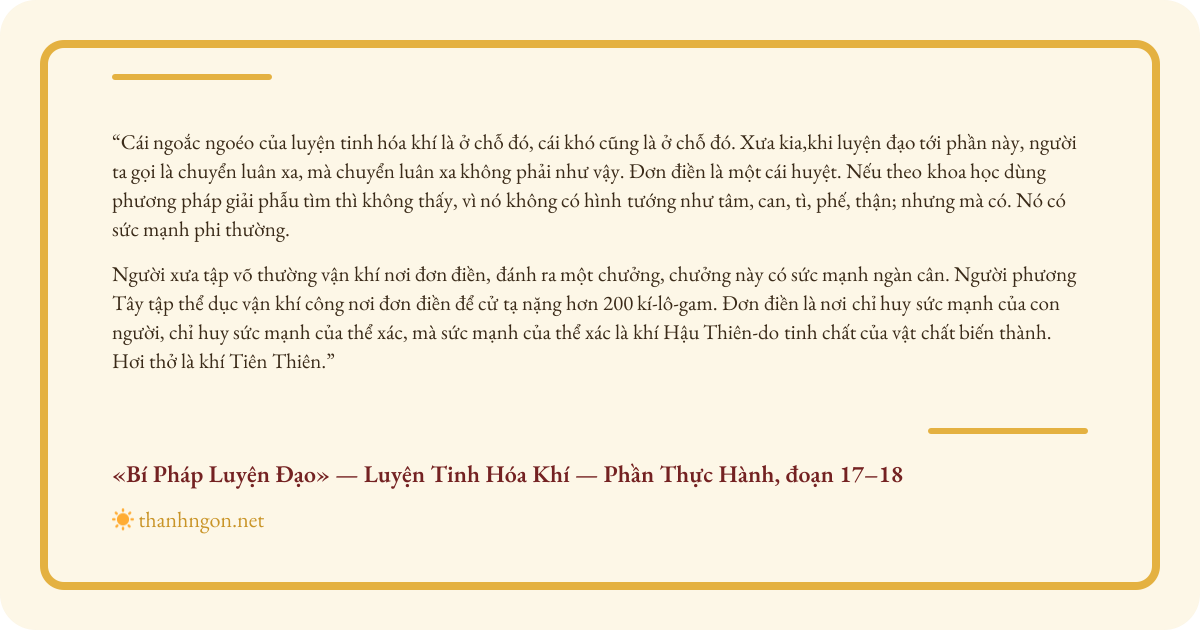 "Cái ngoắc ngoéo của luyện tinh hóa khí là ở chỗ đó, cái khó cũng là ở chỗ đó. Xưa kia,khi luyện đạo tới phần này, người ta gọi là chuyển luân xa, mà chuyển luân xa không phải như vậy. Đơn điền là một cái huyệt. Nếu theo khoa học dùng phương pháp giải phẫu tìm thì không thấy, vì nó không có hình tướng như tâm, can, tì, phế, thận; nhưng mà có. Nó có sức mạnh phi thường.

Người xưa tập võ thường vận khí nơi đơn điền, đánh ra một chưởng, chưởng này có sức mạnh ngàn cân. Người phương Tây tập thể dục vận khí công nơi đơn điền để cử tạ nặng hơn 200 kí-lô-gam. Đơn điền là nơi chỉ huy sức mạnh của con người, chỉ huy sức mạnh của thể xác, mà sức mạnh của thể xác là khí Hậu Thiên-do tinh chất của vật chất biến thành. Hơi thở là khí Tiên Thiên."

«Bí Pháp Luyện Đạo» — Luyện Tinh Hóa Khí — Phần Thực Hành, đoạn 17–18

thanhngon.net